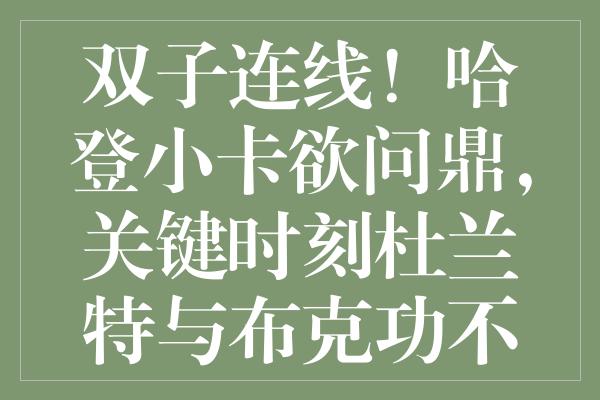 双子连线！哈登小卡欲问鼎，关键时刻杜兰特与布克功不